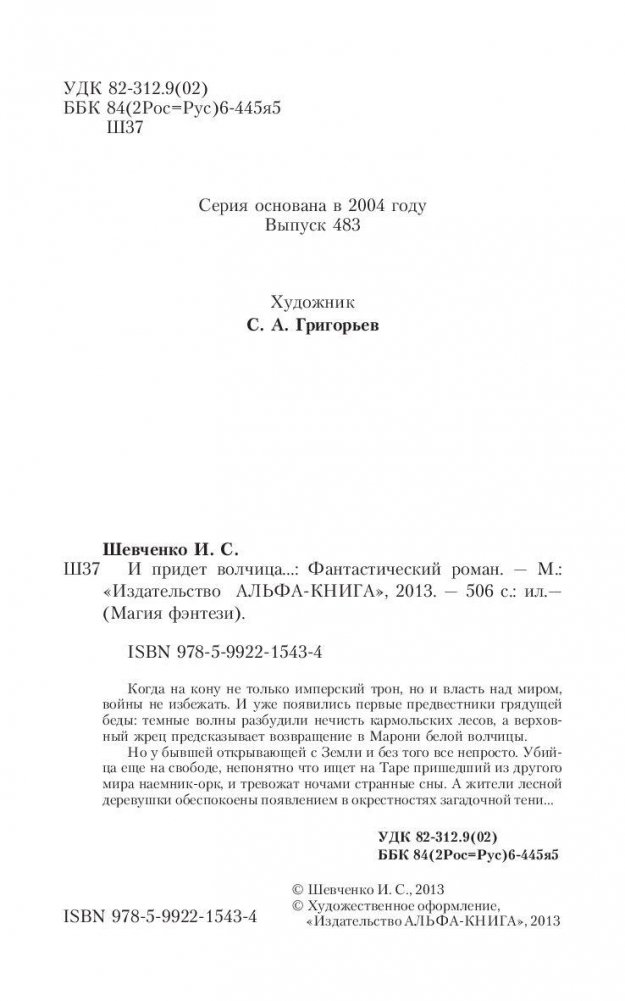 УДК 82-312.9(02)
ББК 84(2Рос=Рус)6-445я5
Ш37

Серия основана в 2004 году
Выпуск 483

Художник
С. А. Григорьев

Шевченко И. С.
Ш37 И придет волчица...: Фантастический роман. — М.: «Издательство АЛЬФА-КНИГА», 2013. — 506 с.: ил.— (Магия фэнтези).

ISBN 978-5-9922-1543-4

Когда на кону не только имперский трон, но и власть над миром, войны не избежать. И уже появились первые предвестники грядущей беды: темные волны разбудили нечисть кармольских лесов, а верховный жрец предсказывает возвращение в Марони белой волчицы.

Но у бывшей открывающей с Земли и без того все непросто. Убийца еще на свободе, непонятно что ищет на Таре пришедший из другого мира наемник-орк, и тревожат ночами странные сны. А жители лесной деревушки обеспокоены появлением в окрестностях загадочной тени...

УДК 82-312.9(02)
ББК 84(2Рос=Рус)6-445я5

© Шевченко И. С., 2013
© Художественное оформление, «Издательство АЛЬФА-КНИГА», 2013

ISBN 978-5-9922-1543-4